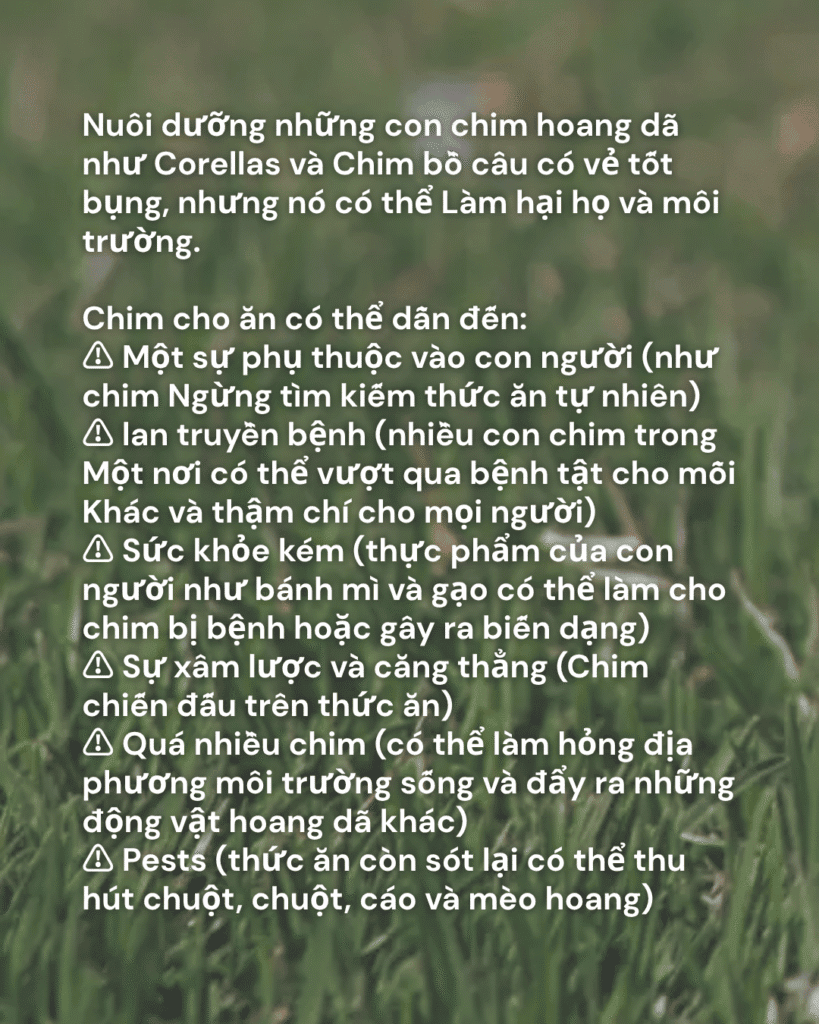 Nuôi dưỡng những con chim hoang dã như Corellas và Chim bồ câu có vẻ tốt bụng, nhưng nó có thể Làm hại họ và môi trường.

Chim cho ăn có thể dẫn đến:
⚠ Một sự phụ thuộc vào con người (như chim Ngừng tìm kiếm thức ăn tự nhiên)
⚠ lan truyền bệnh (nhiều con chim trong Một nơi có thể vượt qua bệnh tật cho mỗi Khác và thậm chí cho mọi người)
⚠ Sức khỏe kém (thực phẩm của con người như bánh mì và gạo có thể làm cho chim bị bệnh hoặc gây ra biến dạng)
⚠ Sự xâm lược và căng thẳng (Chim chiến đấu trên thức ăn)
⚠ Quá nhiều chim (có thể làm hỏng địa phương môi trường sống và đẩy ra những động vật hoang dã khác)
⚠ Pests (thức ăn còn sót lại có thể thu hút chuột, chuột, cáo và mèo hoang)